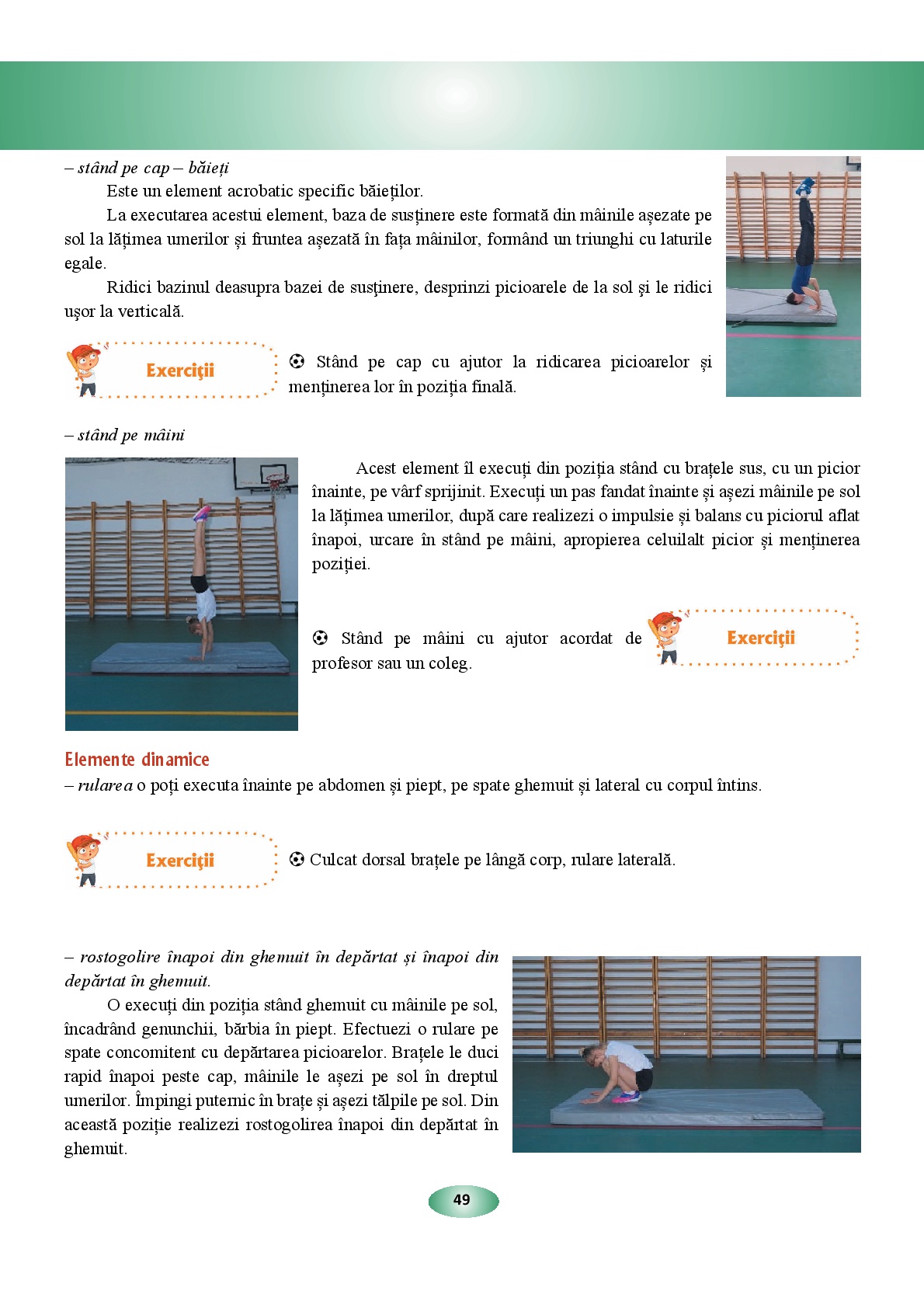 – stând pe cap – băieți

Este un element acrobatic specific băieților.

La executarea acestui element, baza de susținere este formată din mâinile așezate pe sol la lățimea umerilor și fruntea așezată în fața mâinilor, formând un triunghi cu laturile egale.

Ridici bazinul deasupra bazei de susţinere, desprinzi picioarele de la sol şi le ridici uşor la verticală.

Exerciţii

⚽ Stând pe cap cu ajutor la ridicarea picioarelor și menținerea lor în poziția finală.

– stând pe mâini

Acest element îl execuți din poziția stând cu brațele sus, cu un picior înainte, pe vârf sprijinit. Execuți un pas fandat înainte și așezi mâinile pe sol la lățimea umerilor, după care realizezi o impulsie și balans cu piciorul aflat înapoi, urcare în stând pe mâini, apropierea celuilalt picior și menținerea poziției.

⚽ Stând pe mâini cu ajutor acordat de profesor sau un coleg.

Exerciţii

Elemente dinamice

– rularea o poți executa înainte pe abdomen și piept, pe spate ghemuit și lateral cu corpul întins.

Exerciţii

⚽ Culcat dorsal brațele pe lângă corp, rulare laterală.

– rostogolire înapoi din ghemuit în depărtat și înapoi din depărtat în ghemuit.

O execuți din poziția stând ghemuit cu mâinile pe sol, încadrând genunchii, bărbia în piept. Efectuezi o rulare pe spate concomitent cu depărtarea picioarelor. Brațele le duci rapid înapoi peste cap, mâinile le așezi pe sol în dreptul umerilor. Împingi puternic în brațe și așezi tălpile pe sol. Din această poziție realizezi rostogolirea înapoi din depărtat în ghemuit.

49